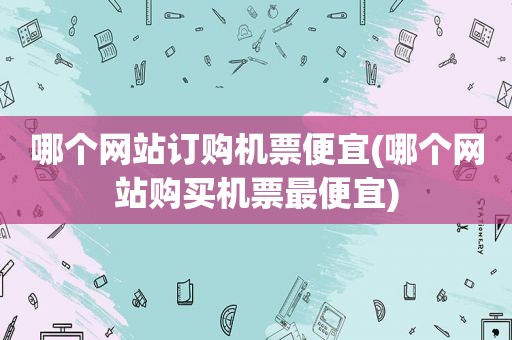 哪个网站订购机票便宜(哪个网站购买机票最便宜)

STATIONERY